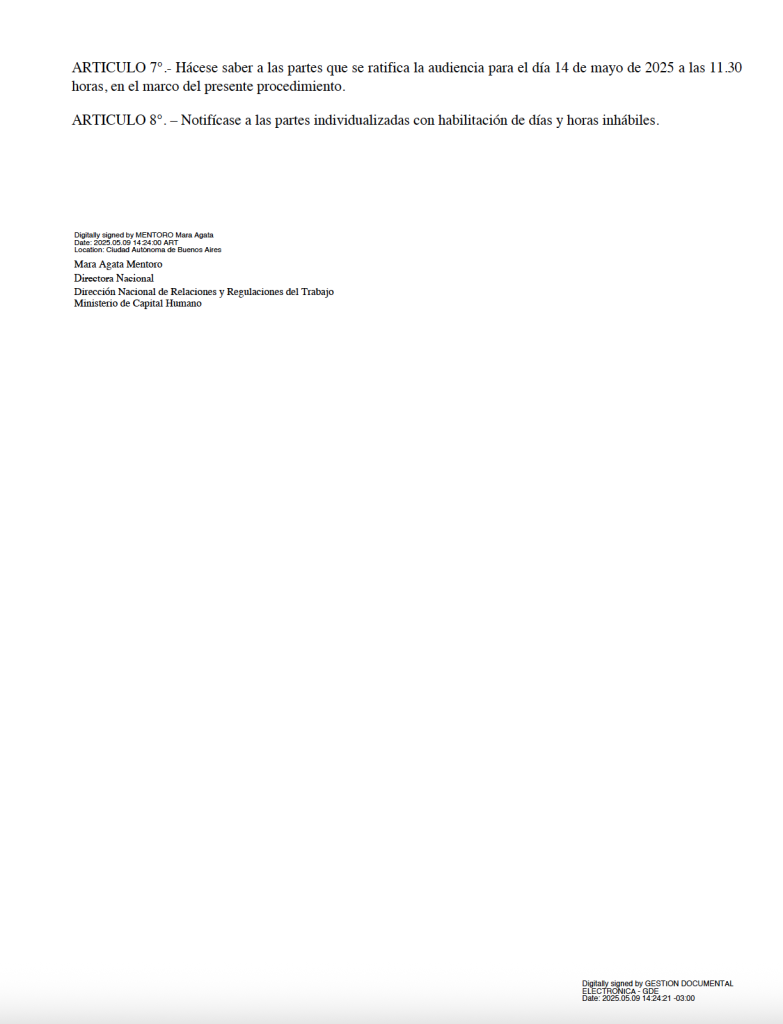 ARTICULO 7°.- Hácese saber a las partes que se ratifica la audiencia para el día 14 de mayo de 2025 a las 11.30 horas, en el marco del presente procedimiento.

ARTICULO 8°. – Notifícase a las partes individualizadas con habilitación de días y horas inhábiles.

Digitally signed by MENTORO Mara Agata
Date: 2025.05.09 14:24:00 ART
Location: Ciudad Autónoma de Buenos Aires

Mara Agata Mentoro
Directora Nacional
Dirección Nacional de Relaciones y Regulaciones del Trabajo
Ministerio de Capital Humano

Digitally signed by GESTION DOCUMENTAL ELECTRONICA - GDE
Date: 2025.05.09 14:24:21 -03:00